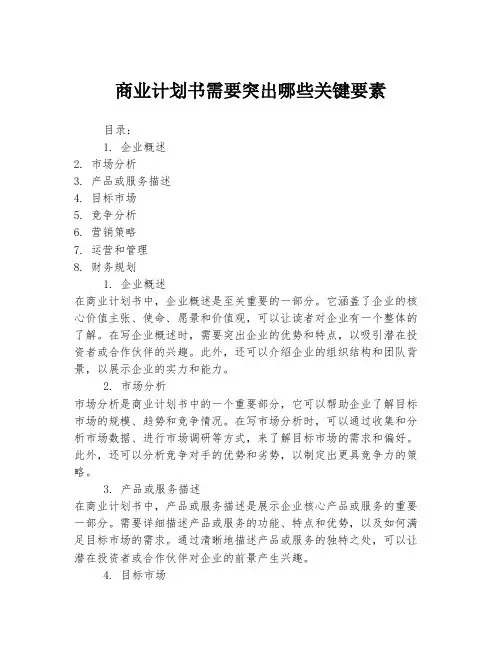 商业计划书需要突出哪些关键要素

目录：

1. 企业概述

2. 市场分析

3. 产品或服务描述

4. 目标市场

5. 竞争分析

6. 营销策略

7. 运营和管理

8. 财务规划

1. 企业概述

在商业计划书中，企业概述是至关重要的一部分。它涵盖了企业的核心价值主张、使命、愿景和价值观，可以让读者对企业有一个整体的了解。在写企业概述时，需要突出企业的优势和特点，以吸引潜在投资者或合作伙伴的兴趣。此外，还可以介绍企业的组织结构和团队背景，以展示企业的实力和能力。

2. 市场分析

市场分析是商业计划书中的一个重要部分，它可以帮助企业了解目标市场的规模、趋势和竞争情况。在写市场分析时，可以通过收集和分析市场数据、进行市场调研等方式，来了解目标市场的需求和偏好。此外，还可以分析竞争对手的优势和劣势，以制定出更具竞争力的策略。

3. 产品或服务描述

在商业计划书中，产品或服务描述是展示企业核心产品或服务的重要一部分。需要详细描述产品或服务的功能、特点和优势，以及如何满足目标市场的需求。通过清晰地描述产品或服务的独特之处，可以让潜在投资者或合作伙伴对企业的前景产生兴趣。

4. 目标市场